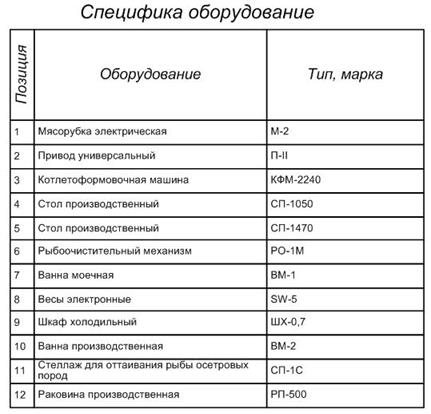 Специфика оборудование

| Позиция | Оборудование | Тип, марка |
|---|---|---|
| 1 | Мясорубка электрическая | М-2 |
| 2 | Привод универсальный | П-II |
| 3 | Котлетоформовочная машина | КФМ-2240 |
| 4 | Стол производственный | СП-1050 |
| 5 | Стол производственный | СП-1470 |
| 6 | Рыбоочистительный механизм | РО-1М |
| 7 | Ванна моечная | ВМ-1 |
| 8 | Весы электронные | SW-5 |
| 9 | Шкаф холодильный | ШХ-0,7 |
| 10 | Ванна производственная | ВМ-2 |
| 11 | Стеллаж для оттаивания рыбы осетровых пород | СП-1С |
| 12 | Раковина производственная | РП-500 |